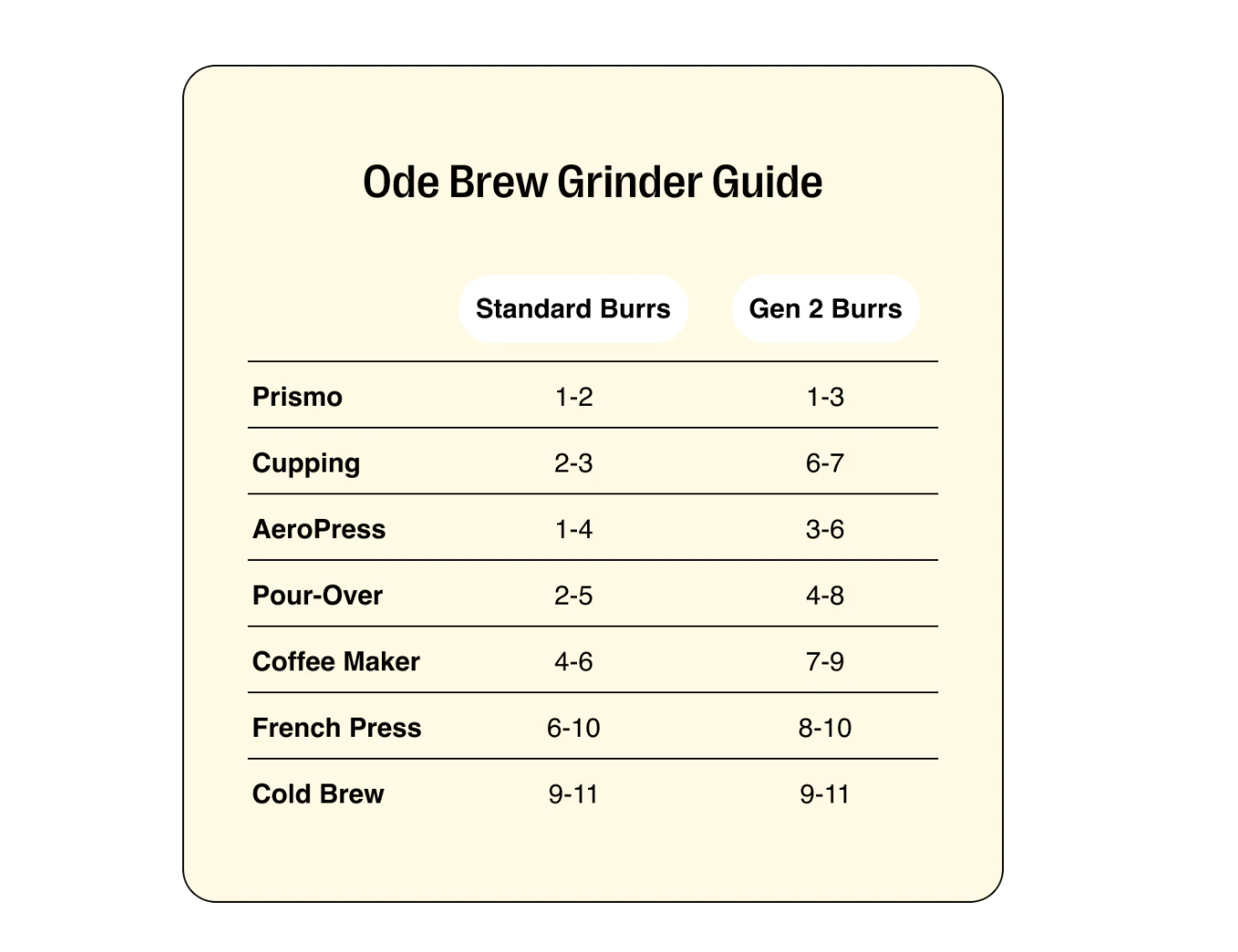 Ode Brew Grinder Guide

| | Standard Burrs | Gen 2 Burrs |
|---|---|---|
| Prismo | 1-2 | 1-3 |
| Cupping | 2-3 | 6-7 |
| AeroPress | 1-4 | 3-6 |
| Pour-Over | 2-5 | 4-8 |
| Coffee Maker | 4-6 | 7-9 |
| French Press | 6-10 | 8-10 |
| Cold Brew | 9-11 | 9-11 |